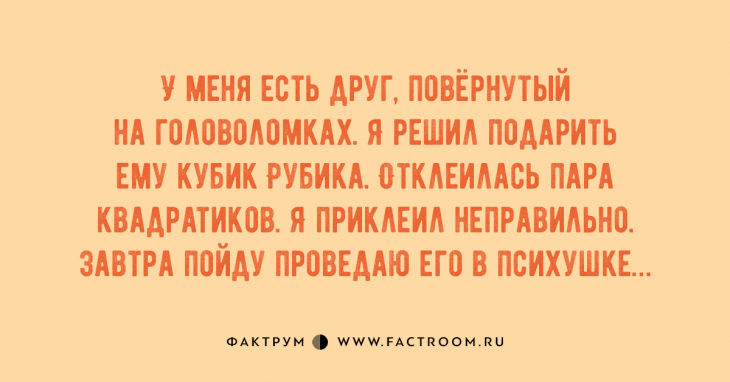 У МЕНЯ ЕСТЬ ДРУГ, ПОВЁРНУТЫЙ НА ГОЛОВОЛОМКАХ. Я РЕШИЛ ПОДАРИТЬ ЕМУ КУБИК РУБИКА. ОТКЛЕИЛАСЬ ПАРА КВАДРАТИКОВ. Я ПРИКЛЕИЛ НЕПРАВИЛЬНО. ЗАВТРА ПОЙДУ ПРОВЕДАЮ ЕГО В ПСИХУШКЕ...

ФАКТРУМ WWW.FACTROOM.RU